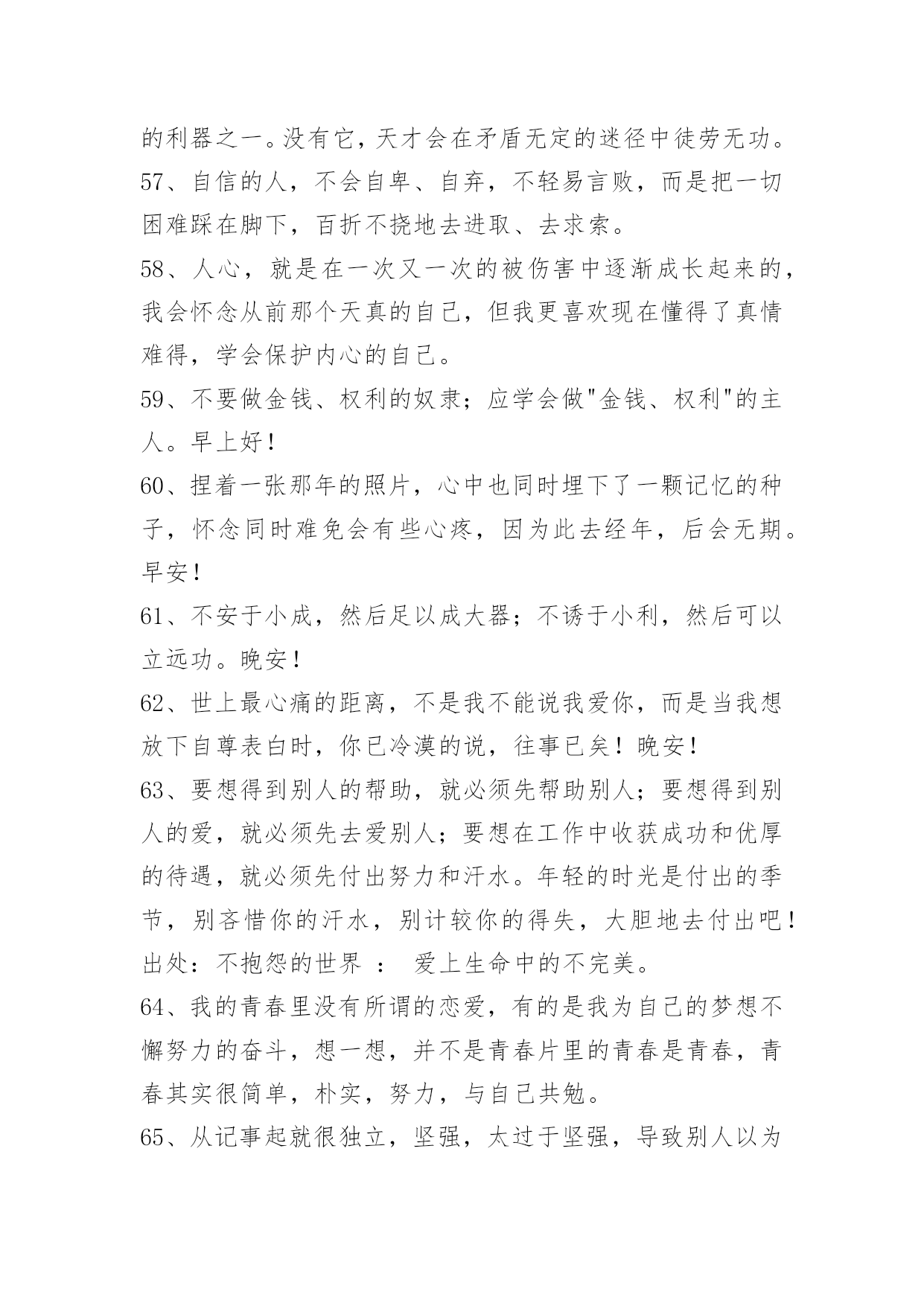 的利器之一。没有它，天才会在矛盾无定的迷径中徒劳无功。

57、自信的人，不会自卑、自弃，不轻易言败，而是把一切困难踩在脚下，百折不挠地去进取、去求索。

58、人心，就是在一次又一次的被伤害中逐渐成长起来的，我会怀念从前那个天真的自己，但我更喜欢现在懂得了真情难得，学会保护内心的自己。

59、不要做金钱、权利的奴隶；应学会做"金钱、权利"的主人。早上好！

60、捏着一张那年的照片，心中也同时埋下了一颗记忆的种子，怀念同时难免会有些心疼，因为此去经年，后会无期。早安！

61、不安于小成，然后足以成大器；不诱于小利，然后可以立远功。晚安！

62、世上最心痛的距离，不是我不能说我爱你，而是当我想放下自尊表白时，你已冷漠的说，往事已矣！晚安！

63、要想得到别人的帮助，就必须先帮助别人；要想得到别人的爱，就必须先去爱别人；要想在工作中收获成功和优厚的待遇，就必须先付出努力和汗水。年轻的时光是付出的季节，别吝惜你的汗水，别计较你的得失，大胆地去付出吧！出处：不抱怨的世界 ： 爱上生命中的不完美。

64、我的青春里没有所谓的恋爱，有的是我为自己的梦想不懈努力的奋斗，想一想，并不是青春片里的青春是青春，青春其实很简单，朴实，努力，与自己共勉。

65、从记事起就很独立，坚强，太过于坚强，导致别人以为